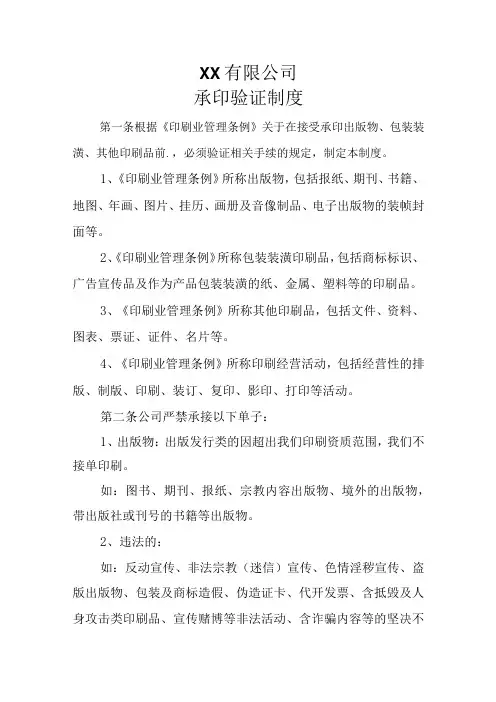 XX有限公司
承印验证制度

第一条根据《印刷业管理条例》关于在接受承印出版物、包装装潢、其他印刷品前.，必须验证相关手续的规定，制定本制度。

1、《印刷业管理条例》所称出版物，包括报纸、期刊、书籍、地图、年画、图片、挂历、画册及音像制品、电子出版物的装帧封面等。

2、《印刷业管理条例》所称包装装潢印刷品，包括商标标识、广告宣传品及作为产品包装装潢的纸、金属、塑料等的印刷品。

3、《印刷业管理条例》所称其他印刷品，包括文件、资料、图表、票证、证件、名片等。

4、《印刷业管理条例》所称印刷经营活动，包括经营性的排版、制版、印刷、装订、复印、影印、打印等活动。

第二条公司严禁承接以下单子：

1、出版物：出版发行类的因超出我们印刷资质范围，我们不接单印刷。

如：图书、期刊、报纸、宗教内容出版物、境外的出版物，带出版社或刊号的书籍等出版物。

2、违法的：

如：反动宣传、非法宗教（迷信）宣传、色情淫秽宣传、盗版出版物、包装及商标造假、伪造证卡、代开发票、含抵毁及人身攻击类印刷品、宣传赌博等非法活动、含诈骗内容等的坚决不